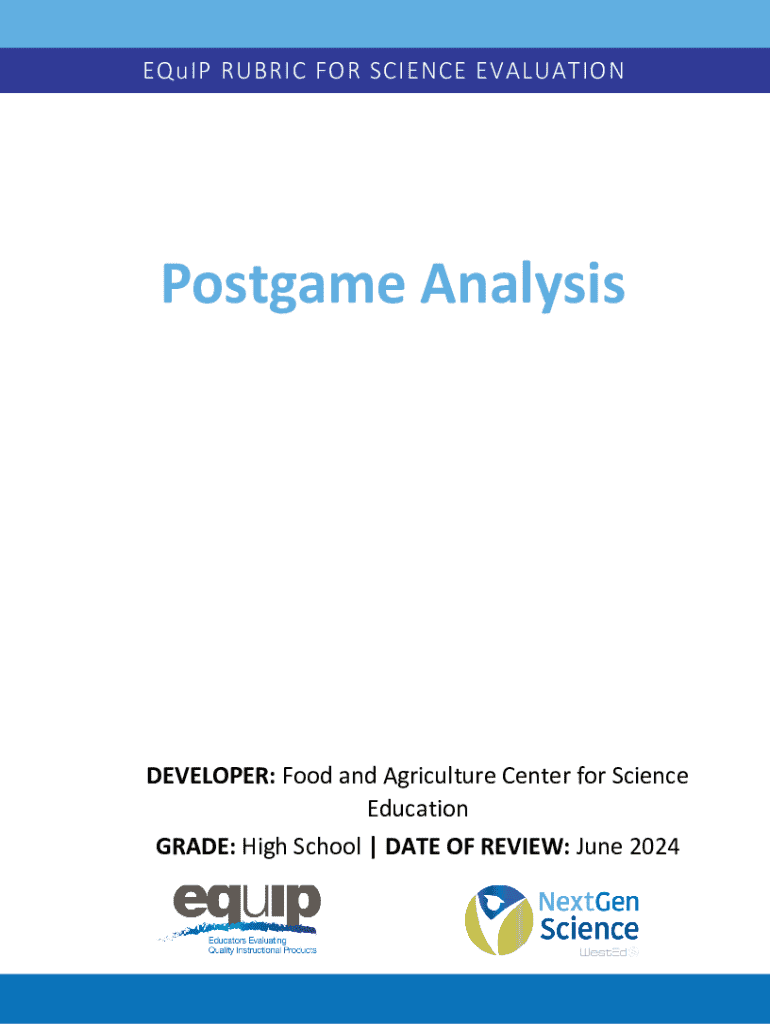 EQuIP RUBRIC FOR SCIENCE EVALUATION

Postgame Analysis

DEVELOPER: Food and Agriculture Center for Science Education

GRADE: High School | DATE OF REVIEW: June 2024

equip
Educators Evaluating Quality Instructional Products

NextGen Science
WestEd